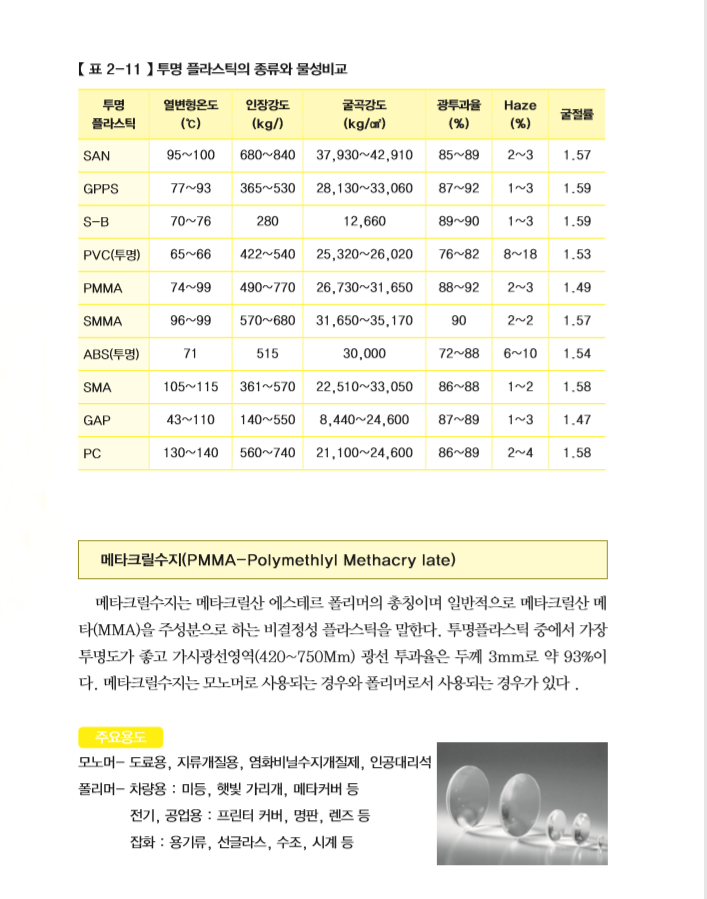 【 표 2-11 】투명 플라스틱의 종류와 물성비교

| 투명 플라스틱 | 열변형온도 (℃) | 인장강도 (kg/) | 굴곡강도 (kg/㎠) | 광투과율 (%) | Haze (%) | 굴절률 |
|---|---|---|---|---|---|---|
| SAN | 95~100 | 680~840 | 37,930~42,910 | 85~89 | 2~3 | 1.57 |
| GPPS | 77~93 | 365~530 | 28,130~33,060 | 87~92 | 1~3 | 1.59 |
| S-B | 70~76 | 280 | 12,660 | 89~90 | 1~3 | 1.59 |
| PVC(투명) | 65~66 | 422~540 | 25,320~26,020 | 76~82 | 8~18 | 1.53 |
| PMMA | 74~99 | 490~770 | 26,730~31,650 | 88~92 | 2~3 | 1.49 |
| SMMA | 96~99 | 570~680 | 31,650~35,170 | 90 | 2~2 | 1.57 |
| ABS(투명) | 71 | 515 | 30,000 | 72~88 | 6~10 | 1.54 |
| SMA | 105~115 | 361~570 | 22,510~33,050 | 86~88 | 1~2 | 1.58 |
| GAP | 43~110 | 140~550 | 8,440~24,600 | 87~89 | 1~3 | 1.47 |
| PC | 130~140 | 560~740 | 21,100~24,600 | 86~89 | 2~4 | 1.58 |

메타크릴수지(PMMA-Polymethlyl Methacry late)

메타크릴수지는 메타크릴산 에스테르 폴리머의 총칭이며 일반적으로 메타크릴산 메타(MMA)을 주성분으로 하는 비결정성 플라스틱을 말한다. 투명플라스틱 중에서 가장 투명도가 좋고 가시광선영역(420~750Mm) 광선 투과율은 두께 3mm로 약 93%이다. 메타크릴수지는 모노머로 사용되는 경우와 폴리머로서 사용되는 경우가 있다 .

주요용도
모노머- 도료용, 지류개질용, 염화비닐수지개질제, 인공대리석
폴리머- 차량용 : 미등, 햇빛 가리개, 메타커버 등
전기, 공업용 : 프린터 커버, 명판, 렌즈 등
잡화 : 용기류, 선글라스, 수조, 시계 등